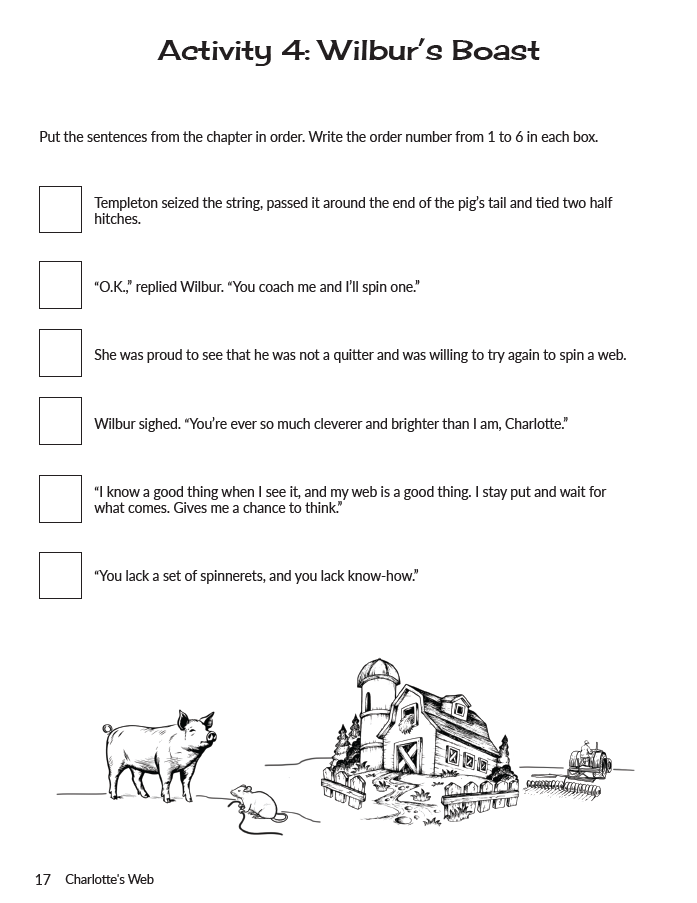 Activity 4: Wilbur's Boast

Put the sentences from the chapter in order. Write the order number from 1 to 6 in each box.

Templeton seized the string, passed it around the end of the pig's tail and tied two half hitches.

"O.K.," replied Wilbur. "You coach me and I'll spin one."

She was proud to see that he was not a quitter and was willing to try again to spin a web.

Wilbur sighed. "You're ever so much cleverer and brighter than I am, Charlotte."

"I know a good thing when I see it, and my web is a good thing. I stay put and wait for what comes. Gives me a chance to think."

"You lack a set of spinnerets, and you lack know-how."

17 Charlotte's Web